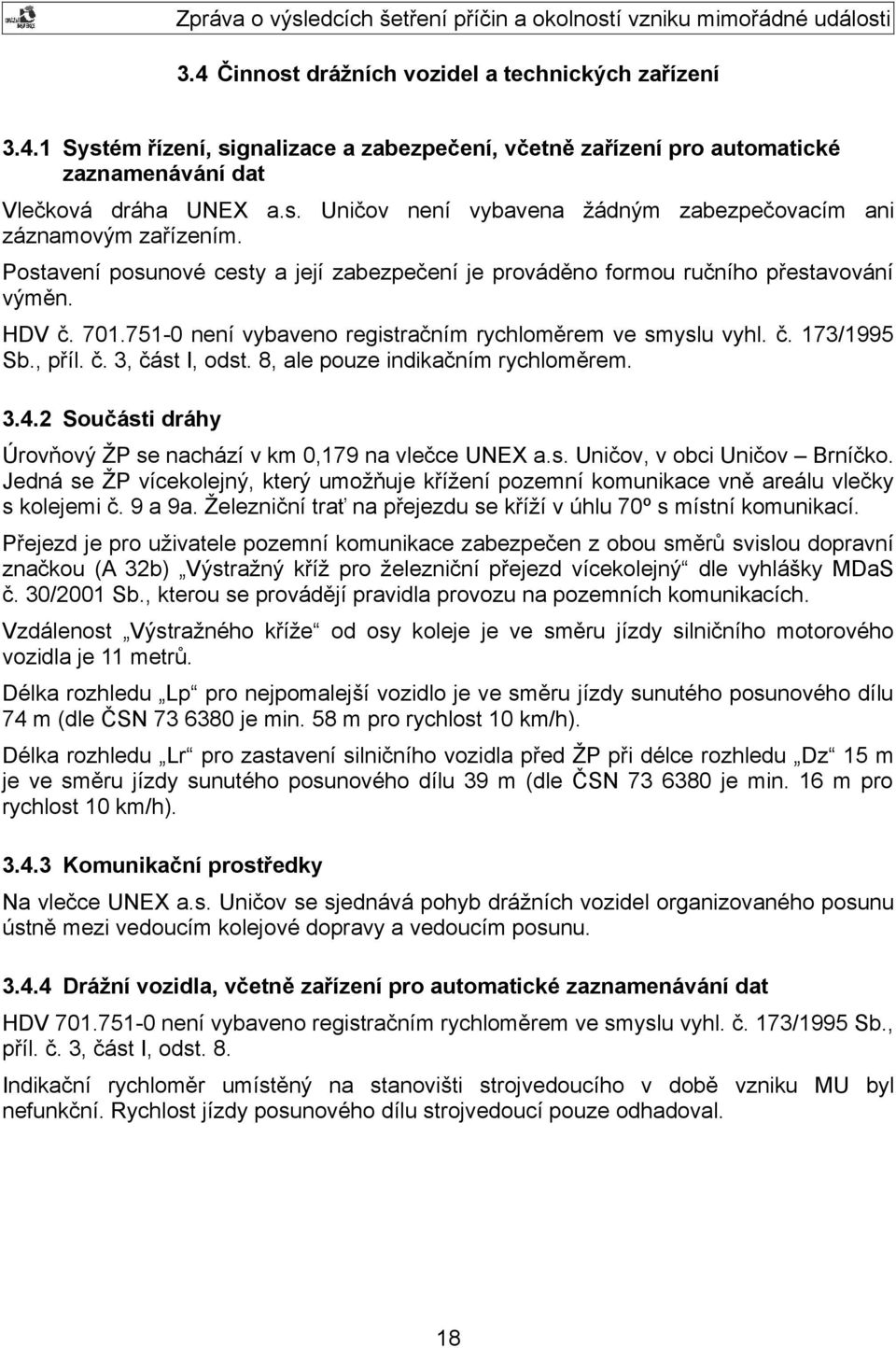 Zpráva o výsledcích šetření příčin a okolností vzniku mimořádné události

3.4 Činnost drážních vozidel a technických zařízení

3.4.1 Systém řízení, signalizace a zabezpečení, včetně zařízení pro automatické zaznamenávání dat

Vlečková dráha UNEX a.s. Uničov není vybavena žádným zabezpečovacím ani záznamovým zařízením.

Postavení posunové cesty a její zabezpečení je prováděno formou ručního přestavování výměn.

HDV č. 701.751-0 není vybaveno registračním rychloměrem ve smyslu vyhl. č. 173/1995 Sb., příl. č. 3, část I, odst. 8, ale pouze indikačním rychloměrem.

3.4.2 Součásti dráhy

Úrovňový ŽP se nachází v km 0,179 na vlečce UNEX a.s. Uničov, v obci Uničov – Brníčko. Jedná se ŽP vícekolejný, který umožňuje křížení pozemní komunikace vně areálu vlečky s kolejemi č. 9 a 9a. Železniční trať na přejezdu se kříží v úhlu 70º s místní komunikací.

Přejezd je pro uživatele pozemní komunikace zabezpečen z obou směrů svislou dopravní značkou (A 32b) „Výstražný kříž pro železniční přejezd vícekolejný“ dle vyhlášky MDaS č. 30/2001 Sb., kterou se provádějí pravidla provozu na pozemních komunikacích.

Vzdálenost „Výstražného kříže“ od osy koleje je ve směru jízdy silničního motorového vozidla je 11 metrů.

Délka rozhledu „Lp“ pro nejpomalejší vozidlo je ve směru jízdy sunutého posunového dílu 74 m (dle ČSN 73 6380 je min. 58 m pro rychlost 10 km/h).

Délka rozhledu „Lr“ pro zastavení silničního vozidla před ŽP při délce rozhledu „Dz“ 15 m je ve směru jízdy sunutého posunového dílu 39 m (dle ČSN 73 6380 je min. 16 m pro rychlost 10 km/h).

3.4.3 Komunikační prostředky

Na vlečce UNEX a.s. Uničov se sjednává pohyb drážních vozidel organizovaného posunu ústně mezi vedoucím kolejové dopravy a vedoucím posunu.

3.4.4 Drážní vozidla, včetně zařízení pro automatické zaznamenávání dat

HDV 701.751-0 není vybaveno registračním rychloměrem ve smyslu vyhl. č. 173/1995 Sb., příl. č. 3, část I, odst. 8.

Indikační rychloměr umístěný na stanovišti strojvedoucího v době vzniku MU byl nefunkční. Rychlost jízdy posunového dílu strojvedoucí pouze odhadoval.

18